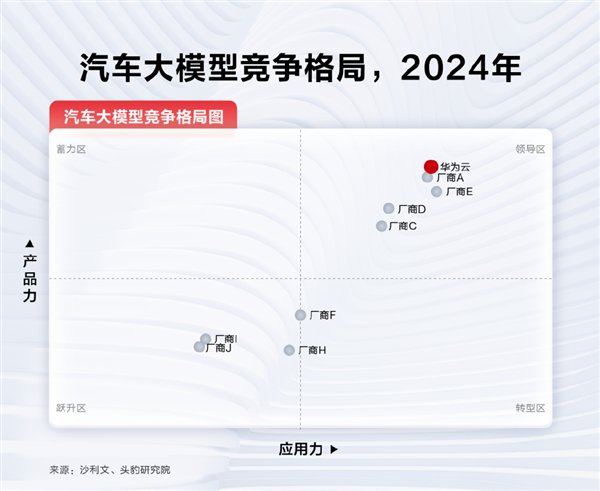 汽车大模型竞争格局，2024年

汽车大模型竞争格局图

蓄力区

领导区

华为云
厂商A
厂商E
厂商D
厂商C

▲
产品力

厂商F
厂商I
厂商J
厂商H

跃升区

转型区

应用力 ▶

来源：沙利文、头豹研究院